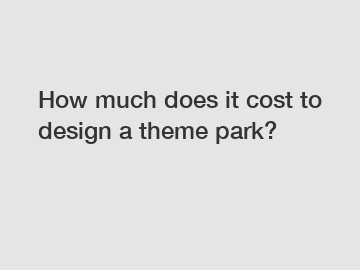 How much does it cost to design a theme park?